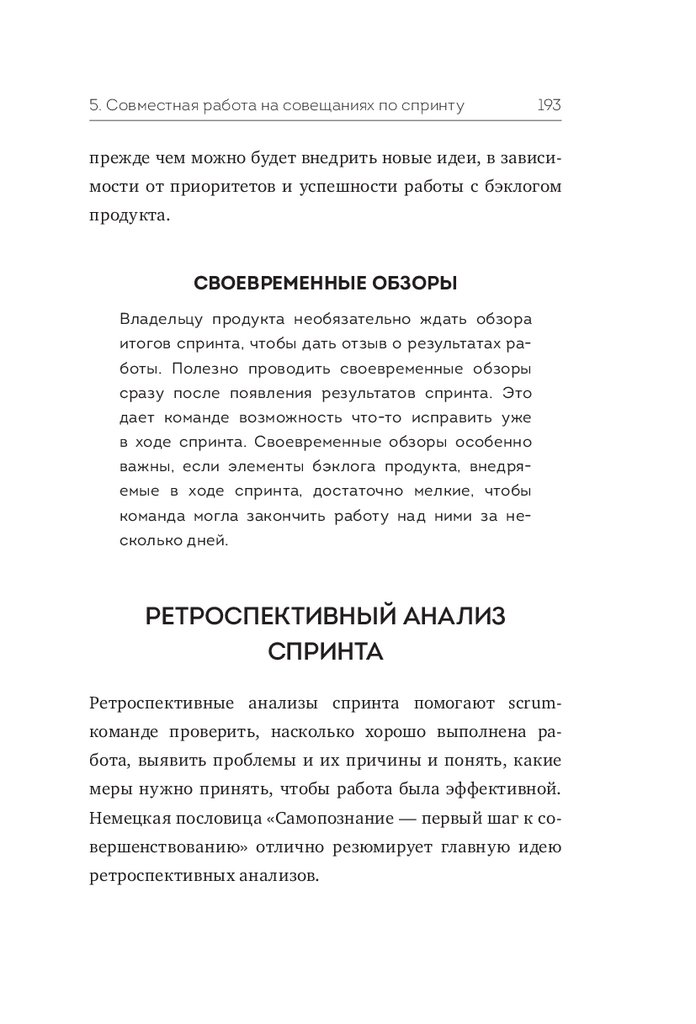 5. Совместная работа на совещаниях по спринту 193

прежде чем можно будет внедрить новые идеи, в зависимости от приоритетов и успешности работы с бэклогом продукта.

СВОЕВРЕМЕННЫЕ ОБЗОРЫ

Владельцу продукта необязательно ждать обзора итогов спринта, чтобы дать отзыв о результатах работы. Полезно проводить своевременные обзоры сразу после появления результатов спринта. Это дает команде возможность что-то исправить уже в ходе спринта. Своевременные обзоры особенно важны, если элементы бэклога продукта, внедряемые в ходе спринта, достаточно мелкие, чтобы команда могла закончить работу над ними за несколько дней.

РЕТРОСПЕКТИВНЫЙ АНАЛИЗ СПРИНТА

Ретроспективные анализы спринта помогают scrum-команде проверить, насколько хорошо выполнена работа, выявить проблемы и их причины и понять, какие меры нужно принять, чтобы работа была эффективной. Немецкая пословица «Самопознание — первый шаг к совершенствованию» отлично резюмирует главную идею ретроспективных анализов.